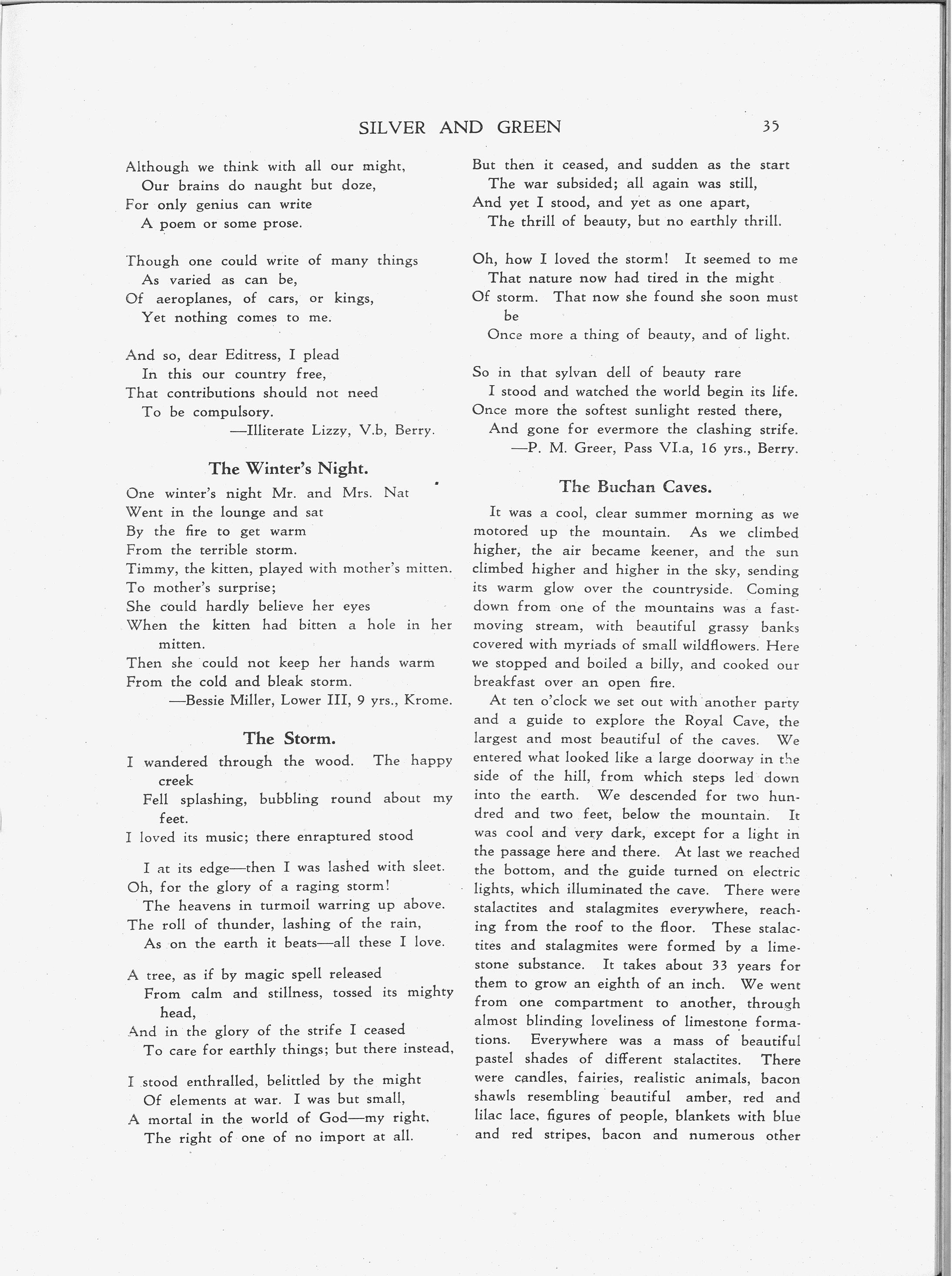 SILVER AND GREEN 35

Although we think with all our might,
Our brains do naught but doze,
For only genius can write
A poem or some prose.

Though one could write of many things
As varied as can be,
Of aeroplanes, of cars, or kings,
Yet nothing comes to me.

And so, dear Editress, I plead
In this our country free,
That contributions should not need
To be compulsory.
—Illiterate Lizzy, V.b, Berry.

The Winter's Night.

One winter's night Mr. and Mrs. Nat
Went in the lounge and sat
By the fire to get warm
From the terrible storm.
Timmy, the kitten, played with mother's mitten.
To mother's surprise;
She could hardly believe her eyes
When the kitten had bitten a hole in her mitten.
Then she could not keep her hands warm
From the cold and bleak storm.
—Bessie Miller, Lower III, 9 yrs., Krome.

The Storm.

I wandered through the wood. The happy creek
Fell splashing, bubbling round about my feet.
I loved its music; there enraptured stood

I at its edge—then I was lashed with sleet.
Oh, for the glory of a raging storm!
The heavens in turmoil warring up above.
The roll of thunder, lashing of the rain,
As on the earth it beats—all these I love.

A tree, as if by magic spell released
From calm and stillness, tossed its mighty head,
And in the glory of the strife I ceased
To care for earthly things; but there instead,

I stood enthralled, belittled by the might
Of elements at war. I was but small,
A mortal in the world of God—my right,
The right of one of no import at all.

But then it ceased, and sudden as the start
The war subsided; all again was still,
And yet I stood, and yet as one apart,
The thrill of beauty, but no earthly thrill.

Oh, how I loved the storm! It seemed to me
That nature now had tired in the might
Of storm. That now she found she soon must be
Once more a thing of beauty, and of light.

So in that sylvan dell of beauty rare
I stood and watched the world begin its life.
Once more the softest sunlight rested there,
And gone for evermore the clashing strife.
—P. M. Greer, Pass VI.a, 16 yrs., Berry.

The Buchan Caves.

It was a cool, clear summer morning as we motored up the mountain. As we climbed higher, the air became keener, and the sun climbed higher and higher in the sky, sending its warm glow over the countryside. Coming down from one of the mountains was a fast-moving stream, with beautiful grassy banks covered with myriads of small wildflowers. Here we stopped and boiled a billy, and cooked our breakfast over an open fire.

At ten o'clock we set out with another party and a guide to explore the Royal Cave, the largest and most beautiful of the caves. We entered what looked like a large doorway in the side of the hill, from which steps led down into the earth. We descended for two hundred and two feet, below the mountain. It was cool and very dark, except for a light in the passage here and there. At last we reached the bottom, and the guide turned on electric lights, which illuminated the cave. There were stalactites and stalagmites everywhere, reaching from the roof to the floor. These stalactites and stalagmites were formed by a limestone substance. It takes about 33 years for them to grow an eighth of an inch. We went from one compartment to another, through almost blinding loveliness of limestone formations. Everywhere was a mass of beautiful pastel shades of different stalactites. There were candles, fairies, realistic animals, bacon shawls resembling beautiful amber, red and lilac lace, figures of people, blankets with blue and red stripes, bacon and numerous other